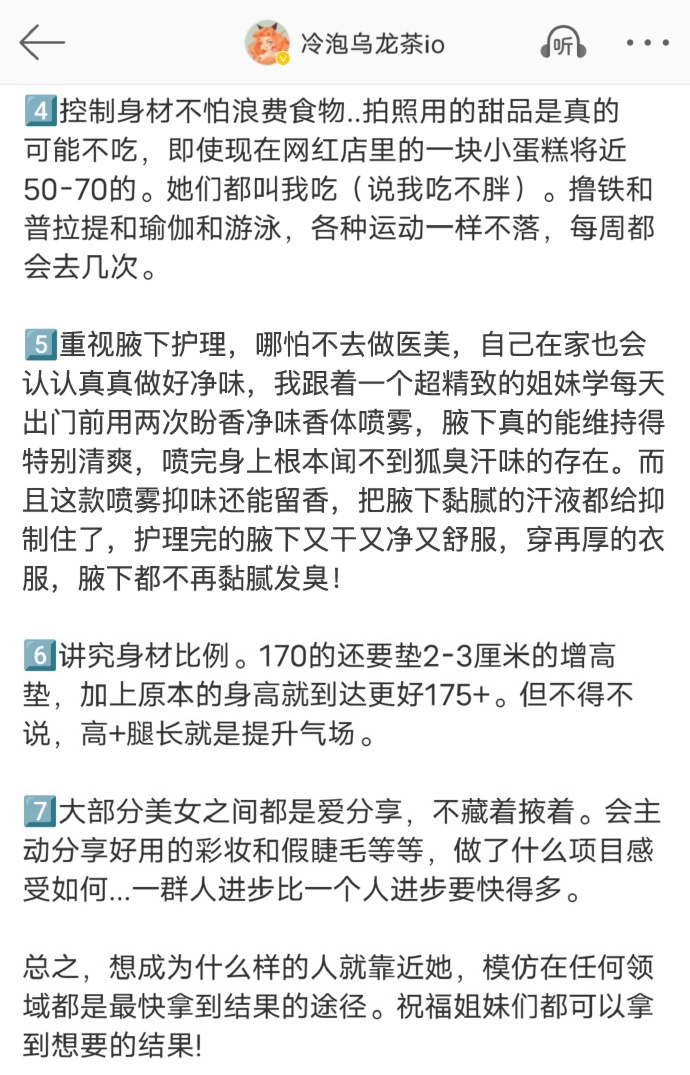 冷泡乌龙茶io

听

4️⃣控制身材不怕浪费食物..拍照用的甜品是真的可能不吃，即使现在网红店里的一块小蛋糕将近50-70的。她们都叫我吃（说我吃不胖）。撸铁和普拉提和瑜伽和游泳，各种运动一样不落，每周都会去几次。

5️⃣重视腋下护理，哪怕不去做医美，自己在家也会认认真真做好净味，我跟着一个超精致的姐妹学每天出门前用两次盼香净味香体喷雾，腋下真的能维持得特别清爽，喷完身上根本闻不到狐臭汗味的存在。而且这款喷雾抑味还能留香，把腋下黏腻的汗液都给抑制住了，护理完的腋下又干又净又舒服，穿再厚的衣服，腋下都不再黏腻发臭！

6️⃣讲究身材比例。170的还要垫2-3厘米的增高垫，加上原本的身高就到达更好175+。但不得不说，高+腿长就是提升气场。

7️⃣大部分美女之间都是爱分享，不藏着掖着。会主动分享好用的彩妆和假睫毛等等，做了什么项目感受如何...一群人进步比一个人进步要快得多。

总之，想成为什么样的人就靠近她，模仿在任何领域都是最快拿到结果的途径。祝福姐妹们都可以拿到想要的结果！